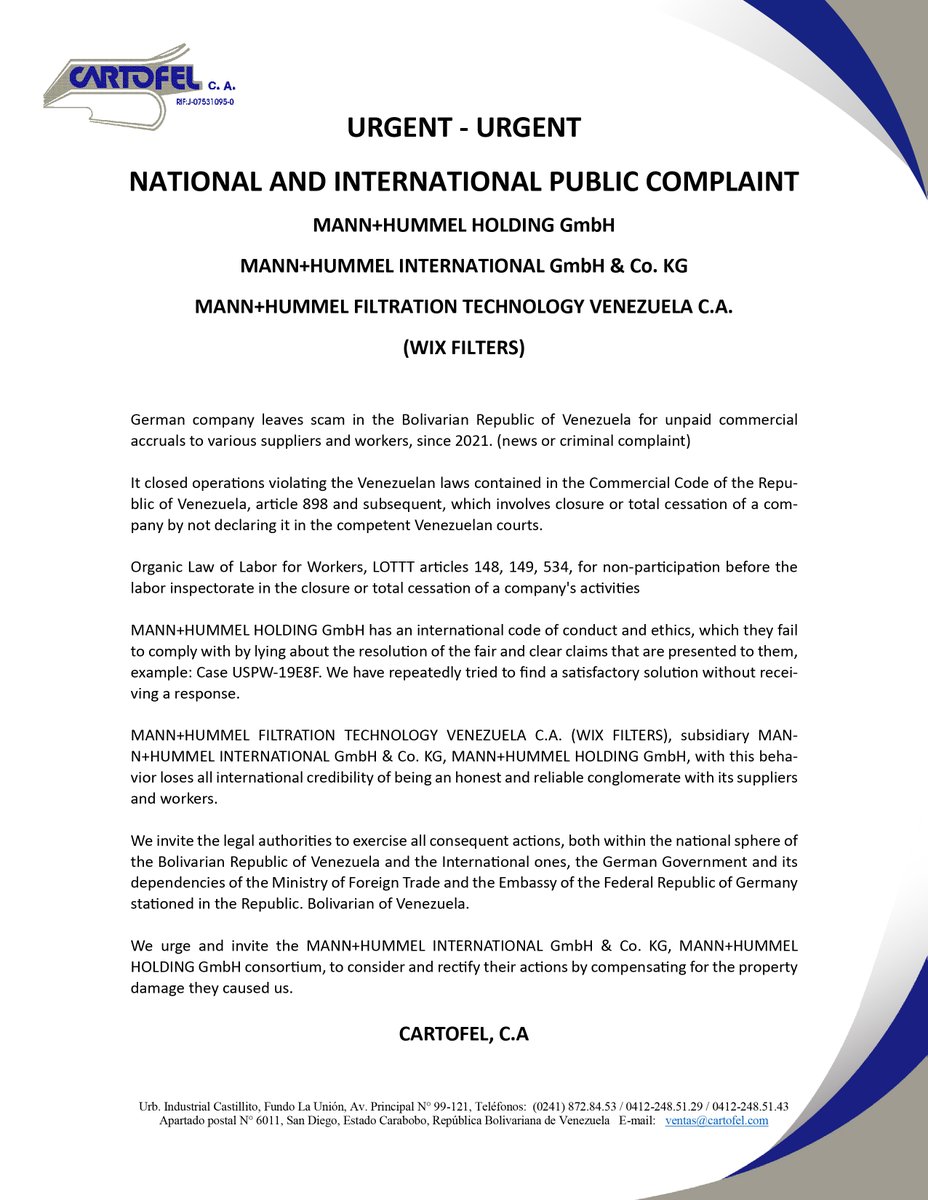 CARTOFEL C. A.
RIF:J-07531095-0

URGENT - URGENT

NATIONAL AND INTERNATIONAL PUBLIC COMPLAINT

MANN+HUMMEL HOLDING GmbH

MANN+HUMMEL INTERNATIONAL GmbH & Co. KG

MANN+HUMMEL FILTRATION TECHNOLOGY VENEZUELA C.A.

(WIX FILTERS)

German company leaves scam in the Bolivarian Republic of Venezuela for unpaid commercial accruals to various suppliers and workers, since 2021. (news or criminal complaint)

It closed operations violating the Venezuelan laws contained in the Commercial Code of the Republic of Venezuela, article 898 and subsequent, which involves closure or total cessation of a company by not declaring it in the competent Venezuelan courts.

Organic Law of Labor for Workers, LOTTT articles 148, 149, 534, for non-participation before the labor inspectorate in the closure or total cessation of a company's activities

MANN+HUMMEL HOLDING GmbH has an international code of conduct and ethics, which they fail to comply with by lying about the resolution of the fair and clear claims that are presented to them, example: Case USPW-19E8F. We have repeatedly tried to find a satisfactory solution without receiving a response.

MANN+HUMMEL FILTRATION TECHNOLOGY VENEZUELA C.A. (WIX FILTERS), subsidiary MANN+HUMMEL INTERNATIONAL GmbH & Co. KG, MANN+HUMMEL HOLDING GmbH, with this behavior loses all international credibility of being an honest and reliable conglomerate with its suppliers and workers.

We invite the legal authorities to exercise all consequent actions, both within the national sphere of the Bolivarian Republic of Venezuela and the International ones, the German Government and its dependencies of the Ministry of Foreign Trade and the Embassy of the Federal Republic of Germany stationed in the Republic. Bolivarian of Venezuela.

We urge and invite the MANN+HUMMEL INTERNATIONAL GmbH & Co. KG, MANN+HUMMEL HOLDING GmbH consortium, to consider and rectify their actions by compensating for the property damage they caused us.

CARTOFEL, C.A

Urb. Industrial Castillito, Fundo La Unión, Av. Principal N° 99-121, Teléfonos: (0241) 872.84.53 / 0412-248.51.29 / 0412-248.51.43
Apartado postal N° 6011, San Diego, Estado Carabobo, República Bolivariana de Venezuela E-mail: ventas@cartofel.com